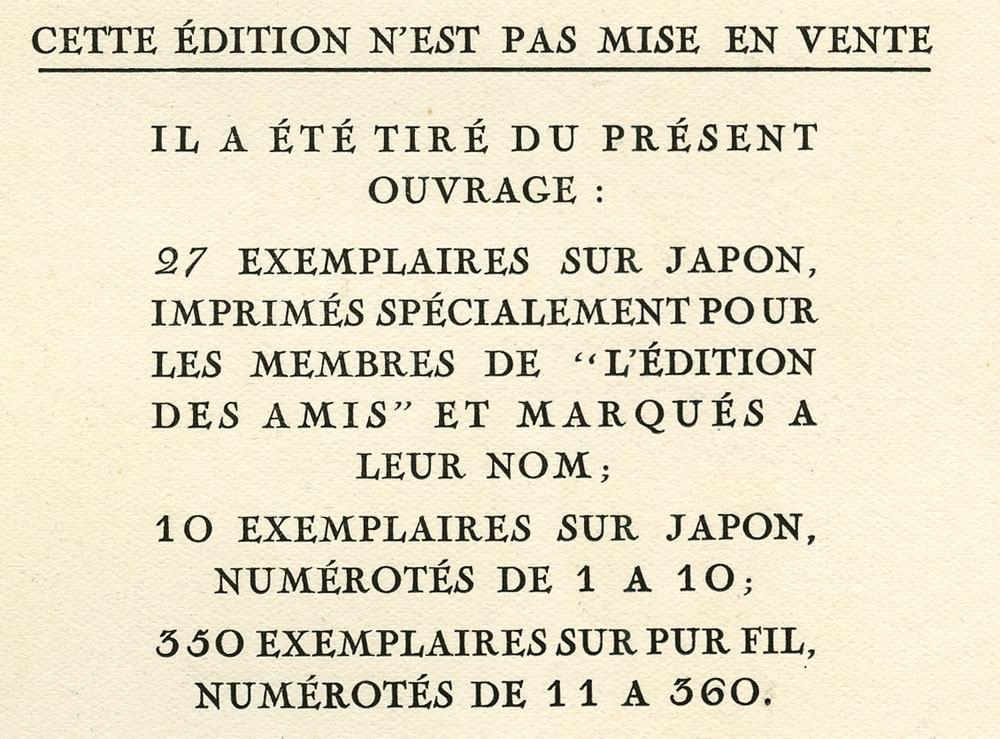 CETTE ÉDITION N'EST PAS MISE EN VENTE

IL A ÉTÉ TIRÉ DU PRÉSENT OUVRAGE :

27 EXEMPLAIRES SUR JAPON, IMPRIMÉS SPÉCIALEMENT POUR LES MEMBRES DE "L'ÉDITION DES AMIS" ET MARQUÉS A LEUR NOM ;

10 EXEMPLAIRES SUR JAPON, NUMÉROTÉS DE 1 A 10 ;

350 EXEMPLAIRES SUR PUR FIL, NUMÉROTÉS DE 11 A 360.